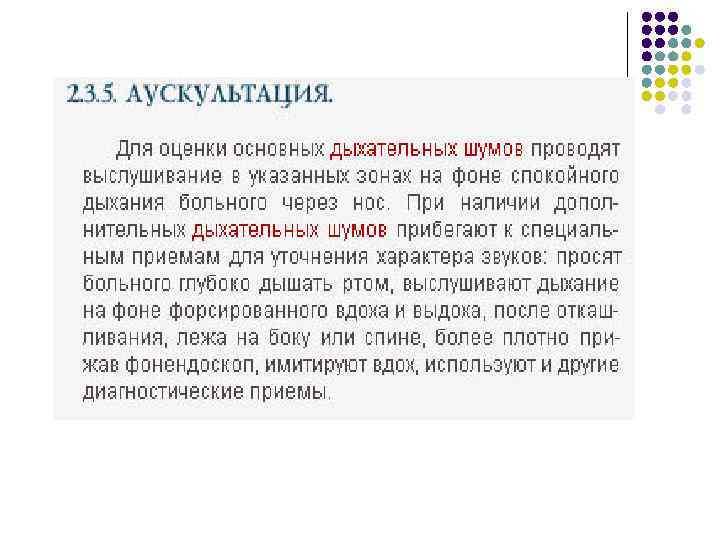 2.3.5. АУСКУЛЬТАЦИЯ.

Для оценки основных дыхательных шумов проводят выслушивание в указанных зонах на фоне спокойного дыхания больного через нос. При наличии дополнительных дыхательных шумов прибегают к специальным приемам для уточнения характера звуков: просят больного глубоко дышать ртом, выслушивают дыхание на фоне форсированного вдоха и выдоха, после откашливания, лежа на боку или спине, более плотно прижав фонендоскоп, имитируют вдох, используют и другие диагностические приемы.